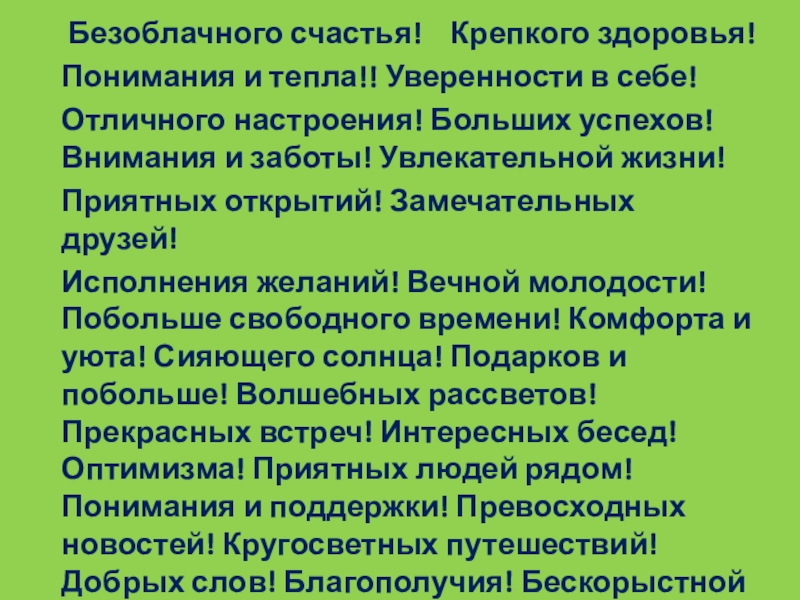 Безоблачного счастья! Крепкого здоровья!

Понимания и тепла!! Уверенности в себе!

Отличного настроения! Больших успехов! Внимания и заботы! Увлекательной жизни!

Приятных открытий! Замечательных друзей!

Исполнения желаний! Вечной молодости! Побольше свободного времени! Комфорта и уюта! Сияющего солнца! Подарков и побольше! Волшебных рассветов! Прекрасных встреч! Интересных бесед! Оптимизма! Приятных людей рядом! Понимания и поддержки! Превосходных новостей! Кругосветных путешествий! Добрых слов! Благополучия! Бескорыстной